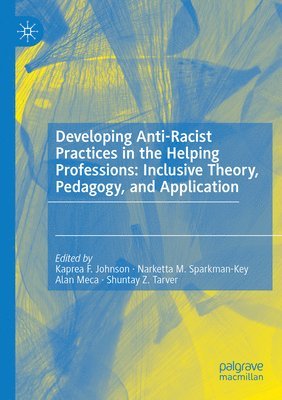 Developing Anti-Racist Practices in the Helping Professions: Inclusive Theory, Pedagogy, and Application

Edited by
Kaprea F. Johnson · Narketta M. Sparkman-Key
Alan Meca · Shuntay Z. Tarver

palgrave
macmillan